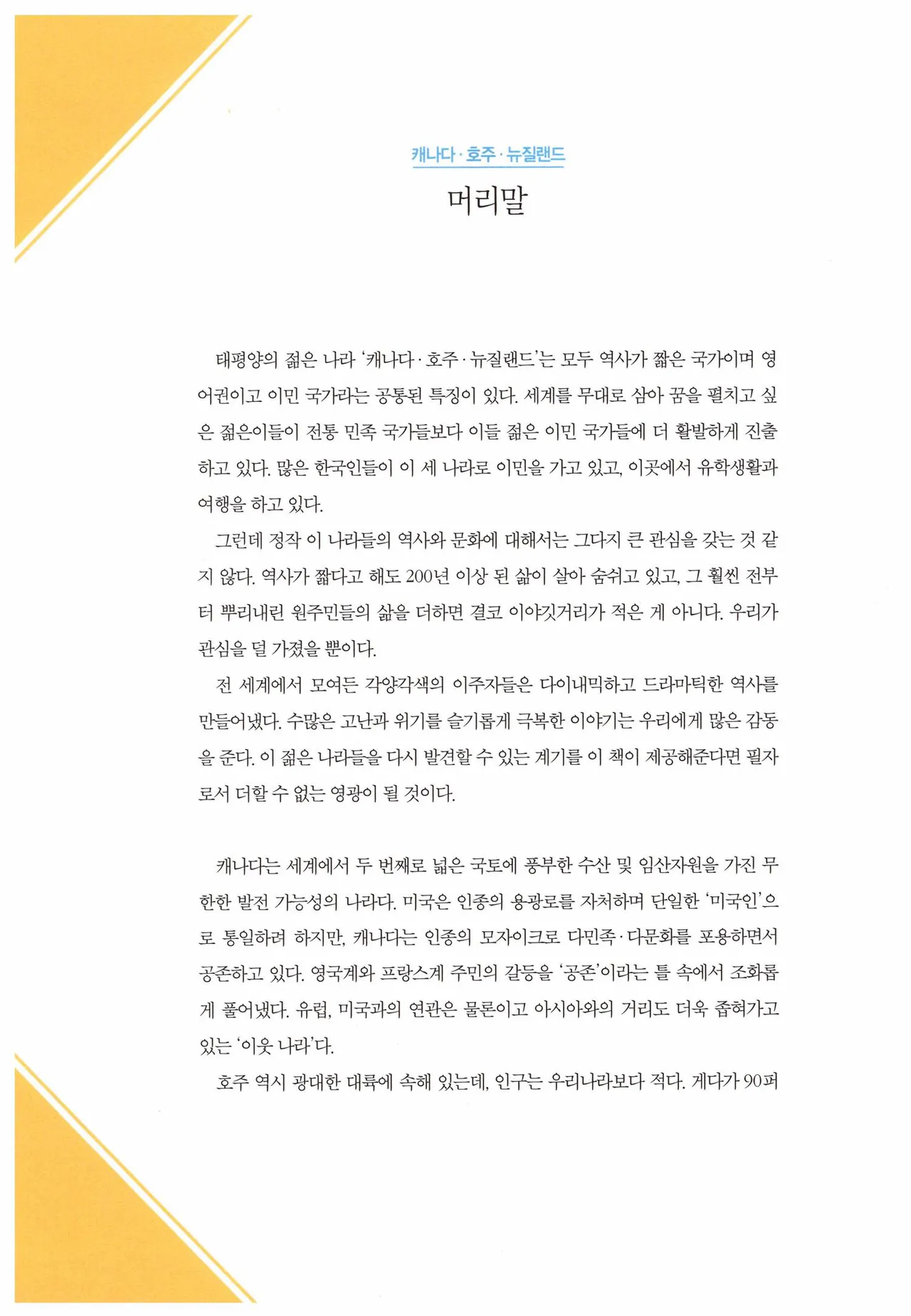 캐나다 · 호주 · 뉴질랜드

머리말

태평양의 젊은 나라 '캐나다 · 호주 · 뉴질랜드'는 모두 역사가 짧은 국가이며 영어권이고 이민 국가라는 공통된 특징이 있다. 세계를 무대로 삼아 꿈을 펼치고 싶은 젊은이들이 전통 민족 국가들보다 이들 젊은 이민 국가들에 더 활발하게 진출하고 있다. 많은 한국인들이 이 세 나라로 이민을 가고 있고, 이곳에서 유학생활과 여행을 하고 있다.

그런데 정작 이 나라들의 역사와 문화에 대해서는 그다지 큰 관심을 갖는 것 같지 않다. 역사가 짧다고 해도 200년 이상 된 삶이 살아 숨쉬고 있고, 그 훨씬 전부터 뿌리내린 원주민들의 삶을 더하면 결코 이야깃거리가 적은 게 아니다. 우리가 관심을 덜 가졌을 뿐이다.

전 세계에서 모여든 각양각색의 이주자들은 다이내믹하고 드라마틱한 역사를 만들어냈다. 수많은 고난과 위기를 슬기롭게 극복한 이야기는 우리에게 많은 감동을 준다. 이 젊은 나라들을 다시 발견할 수 있는 계기를 이 책이 제공해준다면 필자로서 더할 수 없는 영광이 될 것이다.

캐나다는 세계에서 두 번째로 넓은 국토에 풍부한 수산 및 임산자원을 가진 무한한 발전 가능성의 나라다. 미국은 인종의 용광로를 자처하며 단일한 '미국인'으로 통일하려 하지만, 캐나다는 인종의 모자이크로 다민족 · 다문화를 포용하면서 공존하고 있다. 영국계와 프랑스계 주민의 갈등을 '공존'이라는 틀 속에서 조화롭게 풀어냈다. 유럽, 미국과의 연관은 물론이고 아시아와의 거리도 더욱 좁혀가고 있는 '이웃 나라'다.

호주 역시 광대한 대륙에 속해 있는데, 인구는 우리나라보다 적다. 게다가 90퍼